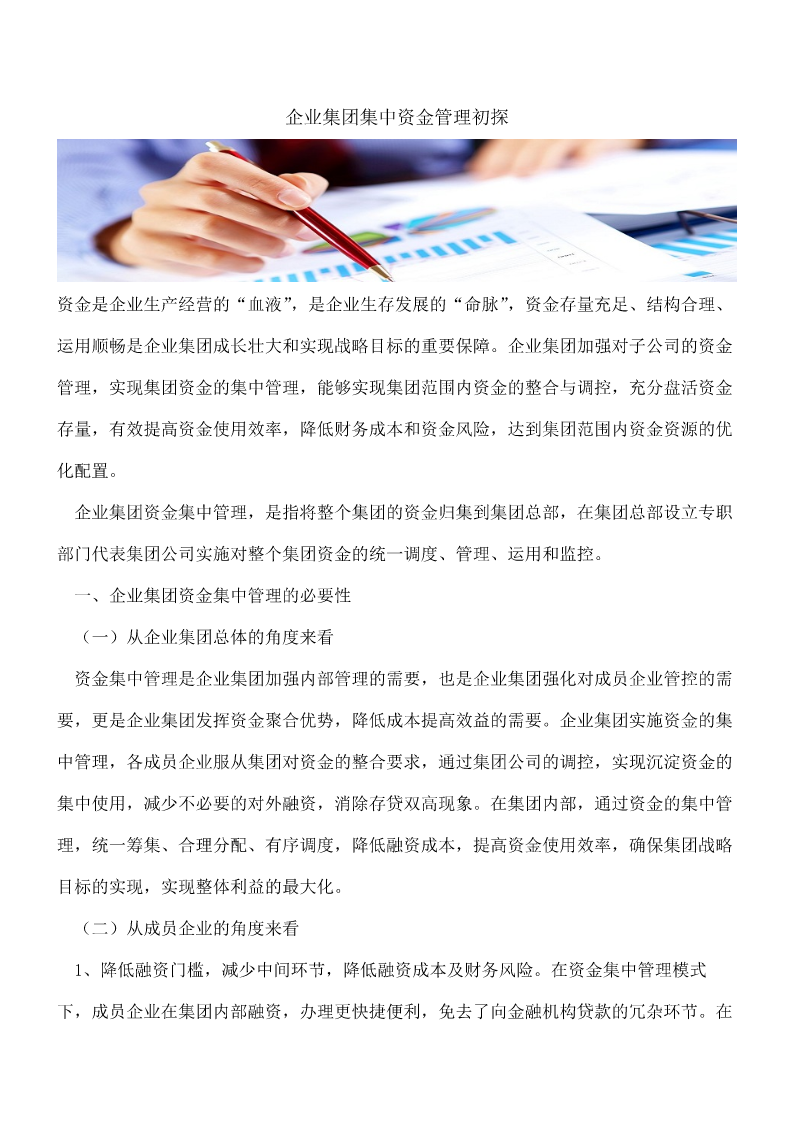 企业集团集中资金管理初探

资金是企业生产经营的“血液”，是企业生存发展的“命脉”，资金存量充足、结构合理、运用顺畅是企业集团成长壮大和实现战略目标的重要保障。企业集团加强对子公司的资金管理，实现集团资金的集中管理，能够实现集团范围内资金的整合与调控，充分盘活资金存量，有效提高资金使用效率，降低财务成本和资金风险，达到集团范围内资金资源的优化配置。

企业集团资金集中管理，是指将整个集团的资金归集到集团总部，在集团总部设立专职部门代表集团公司实施对整个集团资金的统一调度、管理、运用和监控。

一、企业集团资金集中管理的必要性

（一）从企业集团总体的角度来看

资金集中管理是企业集团加强内部管理的需要，也是企业集团强化对成员企业管控的需要，更是企业集团发挥资金聚合优势，降低成本提高效益的需要。企业集团实施资金的集中管理，各成员企业服从集团对资金的整合要求，通过集团公司的调控，实现沉淀资金的集中使用，减少不必要的对外融资，消除存贷双高现象。在集团内部，通过资金的集中管理，统一筹集、合理分配、有序调度，降低融资成本，提高资金使用效率，确保集团战略目标的实现，实现整体利益的最大化。

（二）从成员企业的角度来看

1、降低融资门槛，减少中间环节，降低融资成本及财务风险。在资金集中管理模式下，成员企业在集团内部融资，办理更快捷便利，免去了向金融机构贷款的冗杂环节。在